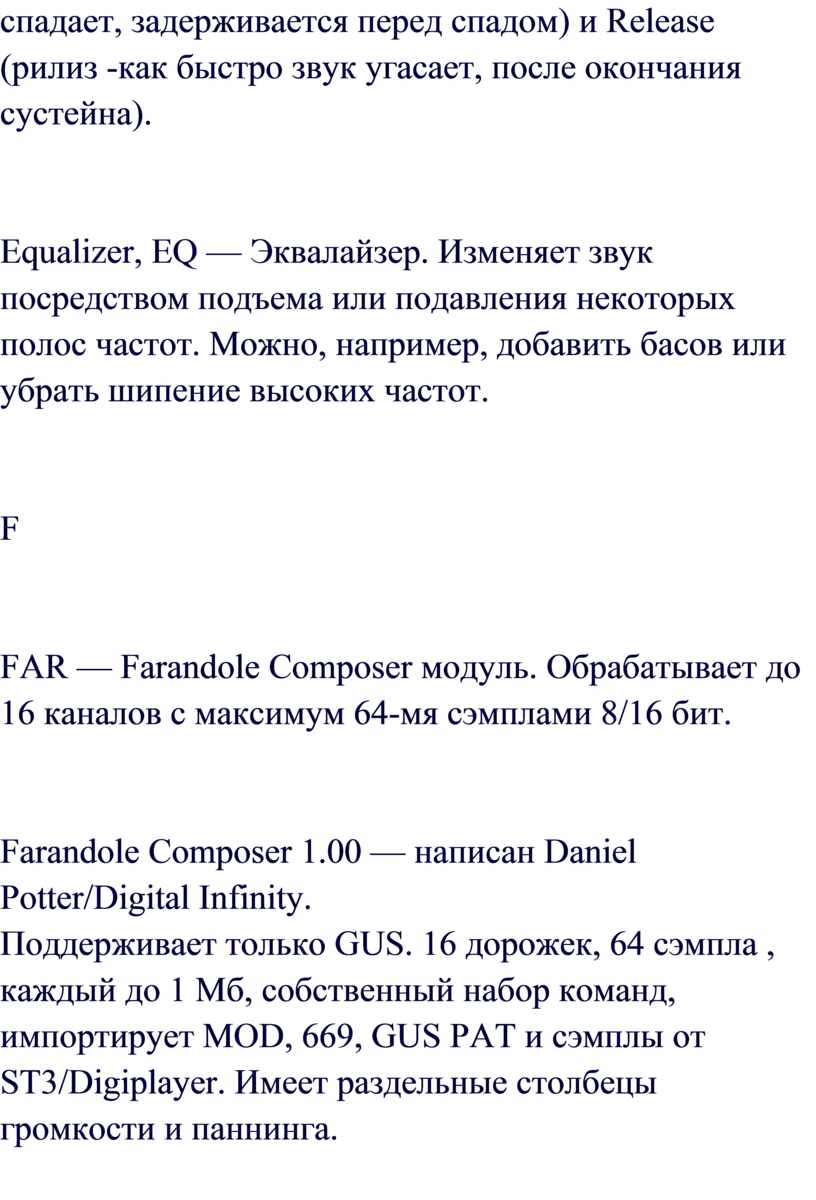 спадает, задерживается перед спадом) и Release (рилиз -как быстро звук угасает, после окончания сустейна).

Equalizer, EQ — Эквалайзер. Изменяет звук посредством подъема или подавления некоторых полос частот. Можно, например, добавить басов или убрать шипение высоких частот.

F

FAR — Farandole Composer модуль. Обрабатывает до 16 каналов с максимум 64-мя сэмплами 8/16 бит.

Farandole Composer 1.00 — написан Daniel Potter/Digital Infinity.
Поддерживает только GUS. 16 дорожек, 64 сэмпла , каждый до 1 Мб, собственный набор команд, импортирует MOD, 669, GUS PAT и сэмплы от ST3/Digiplayer. Имеет раздельные столбецы громкости и паннинга.